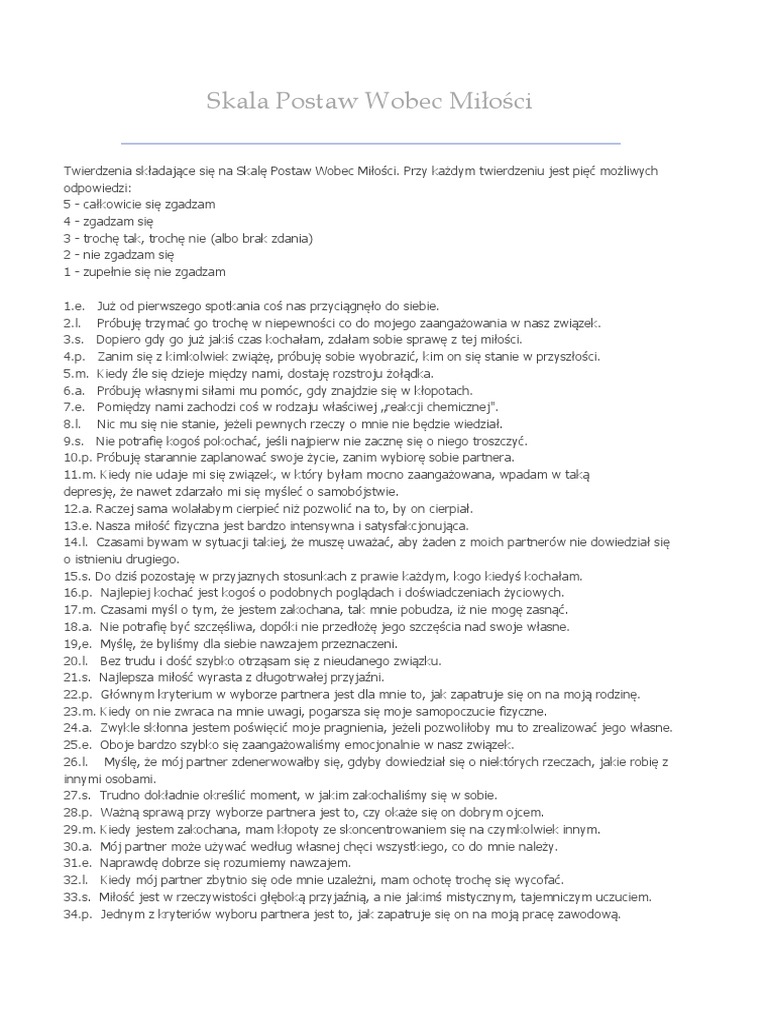 Skala Postaw Wobec Miłości

Twierdzenia składające się na Skalę Postaw Wobec Miłości. Przy każdym twierdzeniu jest pięć możliwych odpowiedzi:
5 - całkowicie się zgadzam
4 - zgadzam się
3 - trochę tak, trochę nie (albo brak zdania)
2 - nie zgadzam się
1 - zupełnie się nie zgadzam

1.e. Już od pierwszego spotkania coś nas przyciągnęło do siebie.
2.l. Próbuję trzymać go trochę w niepewności co do mojego zaangażowania w nasz związek.
3.s. Dopiero gdy go już jakiś czas kochałam, zdałam sobie sprawę z tej miłości.
4.p. Zanim się z kimkolwiek zwiążę, próbuję sobie wyobrazić, kim on się stanie w przyszłości.
5.m. Kiedy źle się dzieje między nami, dostaję rozstroju żołądka.
6.a. Próbuję własnymi siłami mu pomóc, gdy znajdzie się w kłopotach.
7.e. Pomiędzy nami zachodzi coś w rodzaju właściwej „reakcji chemicznej".
8.l. Nic mu się nie stanie, jeżeli pewnych rzeczy o mnie nie będzie wiedział.
9.s. Nie potrafię kogoś pokochać, jeśli najpierw nie zacznę się o niego troszczyć.
10.p. Próbuję starannie zaplanować swoje życie, zanim wybiorę sobie partnera.
11.m. Kiedy nie udaje mi się związek, w który byłam mocno zaangażowana, wpadam w taką depresję, że nawet zdarzało mi się myśleć o samobójstwie.
12.a. Raczej sama wolałabym cierpieć niż pozwolić na to, by on cierpiał.
13.e. Nasza miłość fizyczna jest bardzo intensywna i satysfakcjonująca.
14.l. Czasami bywam w sytuacji takiej, że muszę uważać, aby żaden z moich partnerów nie dowiedział się o istnieniu drugiego.
15.s. Do dziś pozostaję w przyjaznych stosunkach z prawie każdym, kogo kiedyś kochałam.
16.p. Najlepiej kochać jest kogoś o podobnych poglądach i doświadczeniach życiowych.
17.m. Czasami myśl o tym, że jestem zakochana, tak mnie pobudza, iż nie mogę zasnąć.
18.a. Nie potrafię być szczęśliwa, dopóki nie przedłożę jego szczęścia nad swoje własne.
19,e. Myślę, że byliśmy dla siebie nawzajem przeznaczeni.
20.l. Bez trudu i dość szybko otrząsam się z nieudanego związku.
21.s. Najlepsza miłość wyrasta z długotrwałej przyjaźni.
22.p. Głównym kryterium w wyborze partnera jest dla mnie to, jak zapatruje się on na moją rodzinę.
23.m. Kiedy on nie zwraca na mnie uwagi, pogarsza się moje samopoczucie fizyczne.
24.a. Zwykle skłonna jestem poświęcić moje pragnienia, jeżeli pozwoliłoby mu to zrealizować jego własne.
25.e. Oboje bardzo szybko się zaangażowaliśmy emocjonalnie w nasz związek.
26.l. Myślę, że mój partner zdenerwowałby się, gdyby dowiedział się o niektórych rzeczach, jakie robię z innymi osobami.
27.s. Trudno dokładnie określić moment, w jakim zakochaliśmy się w sobie.
28.p. Ważną sprawą przy wyborze partnera jest to, czy okaże się on dobrym ojcem.
29.m. Kiedy jestem zakochana, mam kłopoty ze skoncentrowaniem się na czymkolwiek innym.
30.a. Mój partner może używać według własnej chęci wszystkiego, co do mnie należy.
31.e. Naprawdę dobrze się rozumiemy nawzajem.
32.l. Kiedy mój partner zbytnio się ode mnie uzależni, mam ochotę trochę się wycofać.
33.s. Miłość jest w rzeczywistości głęboką przyjaźnią, a nie jakimś mistycznym, tajemniczym uczuciem.
34.p. Jednym z kryteriów wyboru partnera jest to, jak zapatruje się on na moją pracę zawodową.